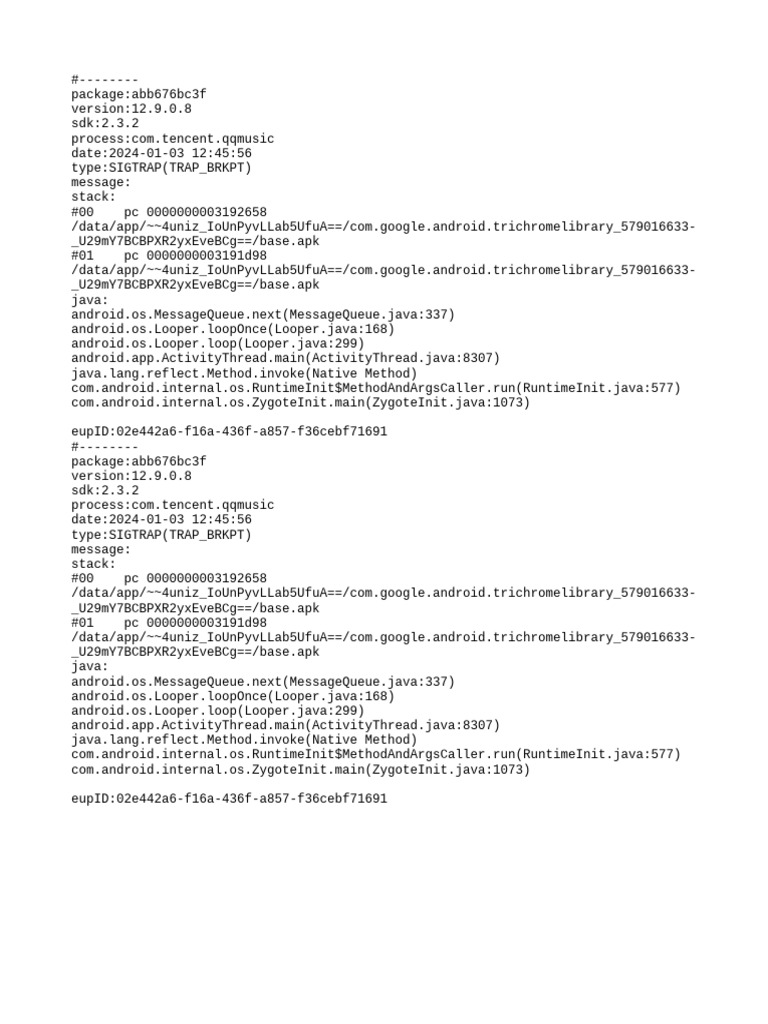 #--------
package:abb676bc3f
version:12.9.0.8
sdk:2.3.2
process:com.tencent.qqmusic
date:2024-01-03 12:45:56
type:SIGTRAP(TRAP_BRKPT)
message:
stack:
#00    pc 0000000003192658
/data/app/~~4uniz_IoUnPyvLLab5UfuA==/com.google.android.trichromelibrary_579016633-_U29mY7BCBPXR2yxEveBCg==/base.apk
#01    pc 0000000003191d98
/data/app/~~4uniz_IoUnPyvLLab5UfuA==/com.google.android.trichromelibrary_579016633-_U29mY7BCBPXR2yxEveBCg==/base.apk
java:
android.os.MessageQueue.next(MessageQueue.java:337)
android.os.Looper.loopOnce(Looper.java:168)
android.os.Looper.loop(Looper.java:299)
android.app.ActivityThread.main(ActivityThread.java:8307)
java.lang.reflect.Method.invoke(Native Method)
com.android.internal.os.RuntimeInit$MethodAndArgsCaller.run(RuntimeInit.java:577)
com.android.internal.os.ZygoteInit.main(ZygoteInit.java:1073)

eupID:02e442a6-f16a-436f-a857-f36cebf71691
#--------
package:abb676bc3f
version:12.9.0.8
sdk:2.3.2
process:com.tencent.qqmusic
date:2024-01-03 12:45:56
type:SIGTRAP(TRAP_BRKPT)
message:
stack:
#00    pc 0000000003192658
/data/app/~~4uniz_IoUnPyvLLab5UfuA==/com.google.android.trichromelibrary_579016633-_U29mY7BCBPXR2yxEveBCg==/base.apk
#01    pc 0000000003191d98
/data/app/~~4uniz_IoUnPyvLLab5UfuA==/com.google.android.trichromelibrary_579016633-_U29mY7BCBPXR2yxEveBCg==/base.apk
java:
android.os.MessageQueue.next(MessageQueue.java:337)
android.os.Looper.loopOnce(Looper.java:168)
android.os.Looper.loop(Looper.java:299)
android.app.ActivityThread.main(ActivityThread.java:8307)
java.lang.reflect.Method.invoke(Native Method)
com.android.internal.os.RuntimeInit$MethodAndArgsCaller.run(RuntimeInit.java:577)
com.android.internal.os.ZygoteInit.main(ZygoteInit.java:1073)

eupID:02e442a6-f16a-436f-a857-f36cebf71691